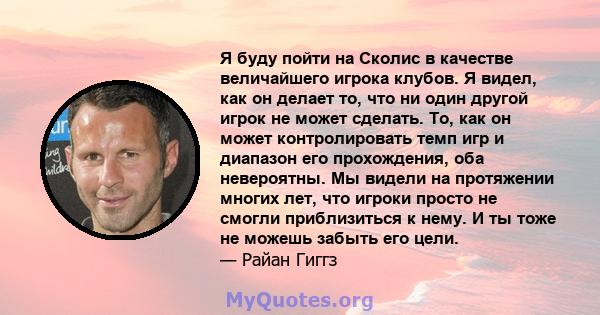 Я буду пойти на Сколис в качестве величайшего игрока клубов. Я видел, как он делает то, что ни один другой игрок не может сделать. То, как он может контролировать темп игр и диапазон его прохождения, оба невероятны. Мы видели на протяжении многих лет, что игроки просто не смогли приблизиться к нему. И ты тоже не можешь забыть его цели.
— Райан Гиггз

MyQuotes.org